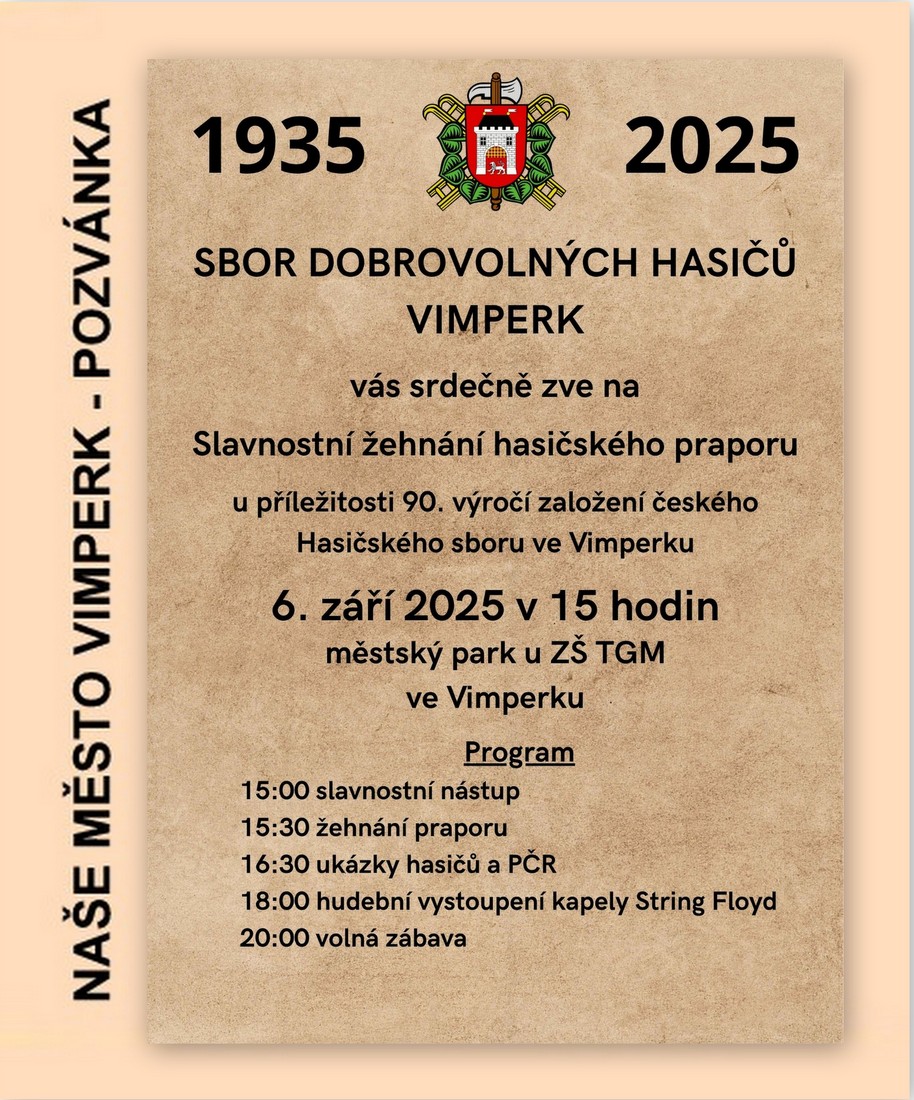 NAŠE MĚSTO VIMPERK - POZVÁNKA

1935 2025

SBOR DOBROVOLNÝCH HASIČŮ VIMPERK

vás srdečně zve na

Slavnostní žehnání hasičského praporu

u příležitosti 90. výročí založení českého Hasičského sboru ve Vimperku

6. září 2025 v 15 hodin
městský park u ZŠ TGM
ve Vimperku

Program
15:00 slavnostní nástup
15:30 žehnání praporu
16:30 ukázky hasičů a PČR
18:00 hudební vystoupení kapely String Floyd
20:00 volná zábava